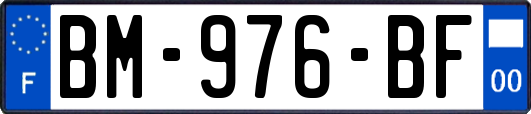 F
BM-976-BF
00